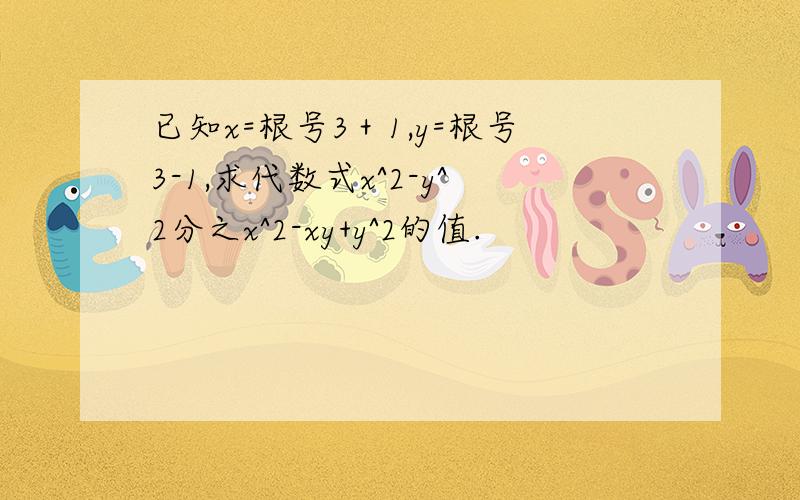 已知x=根号3 + 1,y=根号3-1,求代数式x^2-y^2分之x^2-xy+y^2的值.